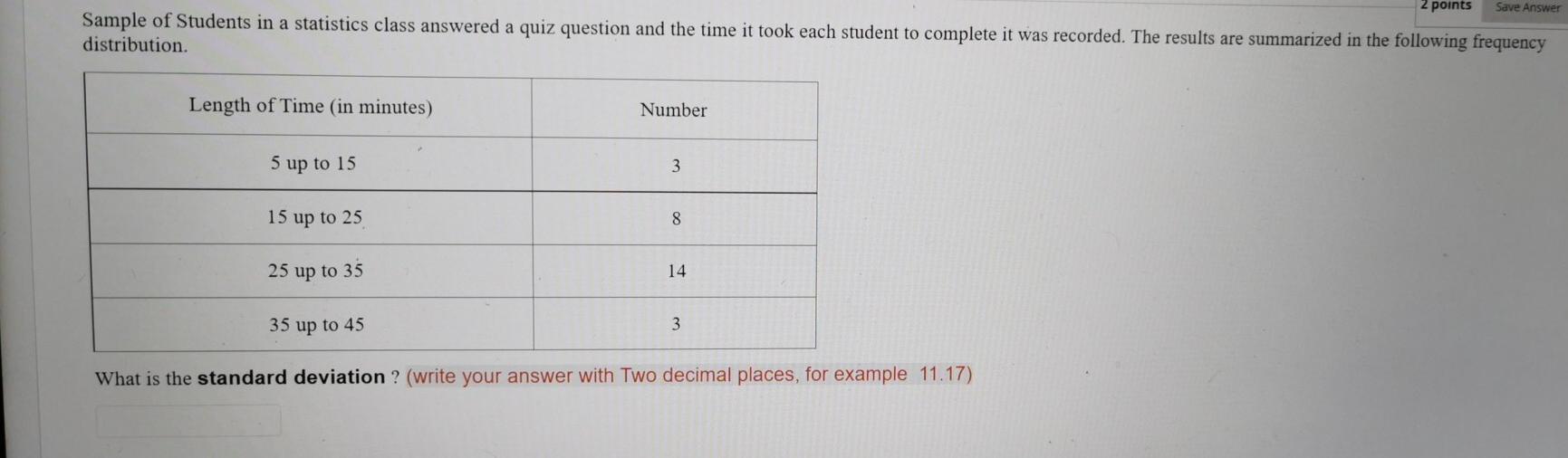 2 points Save Answer

Sample of Students in a statistics class answered a quiz question and the time it took each student to complete it was recorded. The results are summarized in the following frequency distribution.

| Length of Time (in minutes) | Number |
|---|---|
| 5 up to 15 | 3 |
| 15 up to 25 | 8 |
| 25 up to 35 | 14 |
| 35 up to 45 | 3 |

What is the standard deviation ? (write your answer with Two decimal places, for example 11.17)